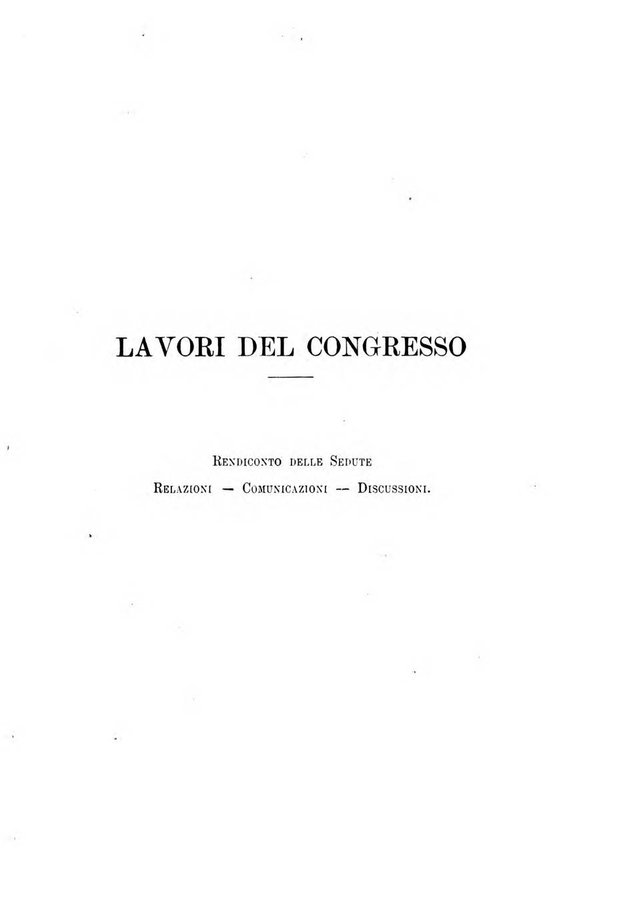 LAVORI DEL CONGRESSO

Rendiconto delle Sedute

Relazioni — Comunicazioni -- Discussioni.